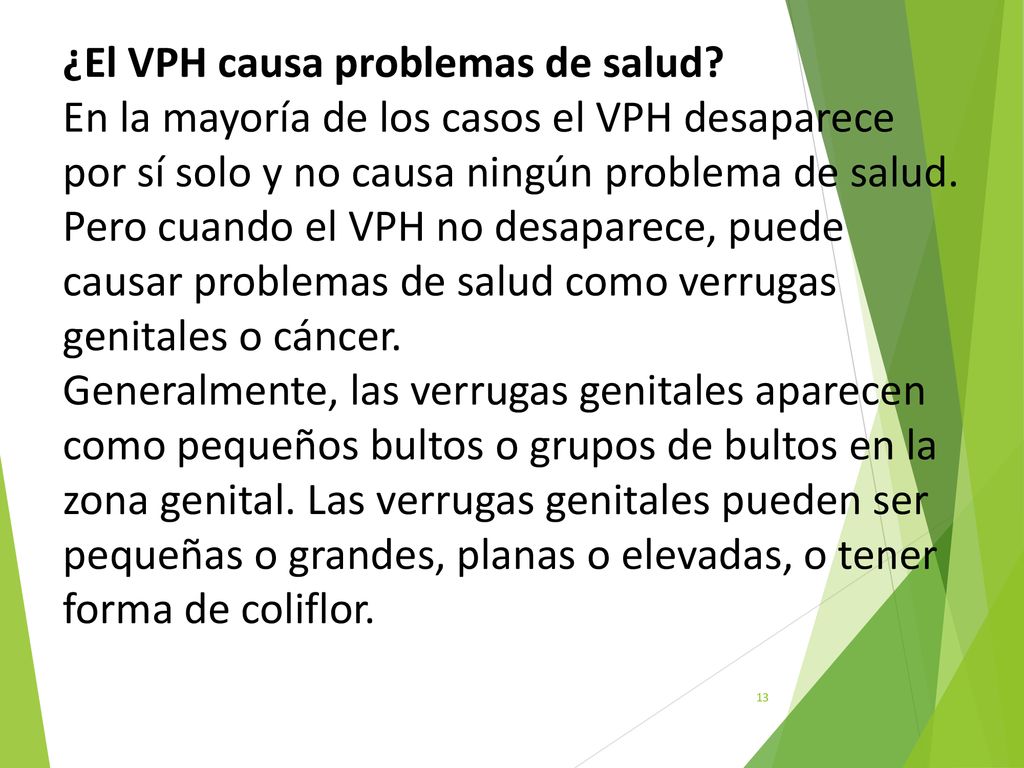 ¿El VPH causa problemas de salud?
En la mayoría de los casos el VPH desaparece por sí solo y no causa ningún problema de salud. Pero cuando el VPH no desaparece, puede causar problemas de salud como verrugas genitales o cáncer.
Generalmente, las verrugas genitales aparecen como pequeños bultos o grupos de bultos en la zona genital. Las verrugas genitales pueden ser pequeñas o grandes, planas o elevadas, o tener forma de coliflor.

13